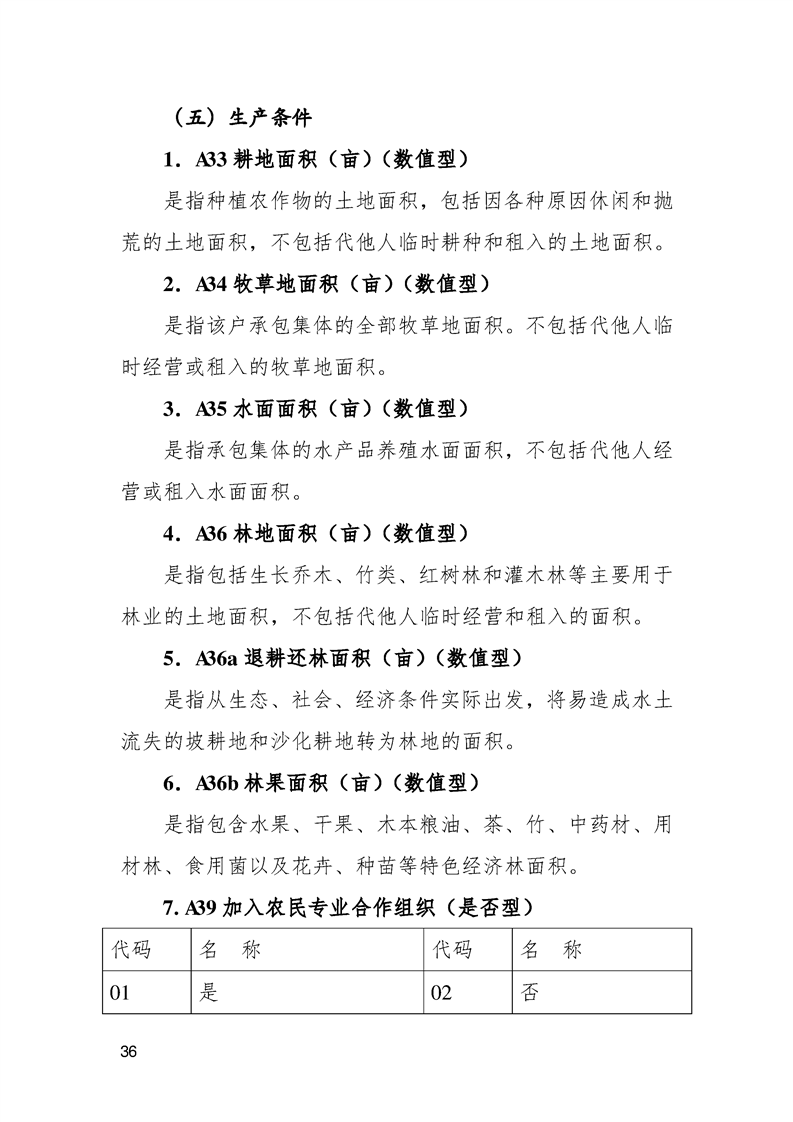 （五）生产条件

1．A33 耕地面积（亩）（数值型）

是指种植农作物的土地面积，包括因各种原因休闲和抛荒的土地面积，不包括代他人临时耕种和租入的土地面积。

2．A34 牧草地面积（亩）（数值型）

是指该户承包集体的全部牧草地面积。不包括代他人临时经营或租入的牧草地面积。

3．A35 水面面积（亩）（数值型）

是指承包集体的水产品养殖水面面积，不包括代他人经营或租入水面面积。

4．A36 林地面积（亩）（数值型）

是指包括生长乔木、竹类、红树林和灌木林等主要用于林业的土地面积，不包括代他人临时经营和租入的面积。

5．A36a 退耕还林面积（亩）（数值型）

是指从生态、社会、经济条件实际出发，将易造成水土流失的坡耕地和沙化耕地转为林地的面积。

6．A36b 林果面积（亩）（数值型）

是指包含水果、干果、木本粮油、茶、竹、中药材、用材林、食用菌以及花卉、种苗等特色经济林面积。

7. A39 加入农民专业合作组织（是否型）

| 代码 | 名　称 | 代码 | 名　称 |
|---|---|---|---|
| 01 | 是 | 02 | 否 |

36